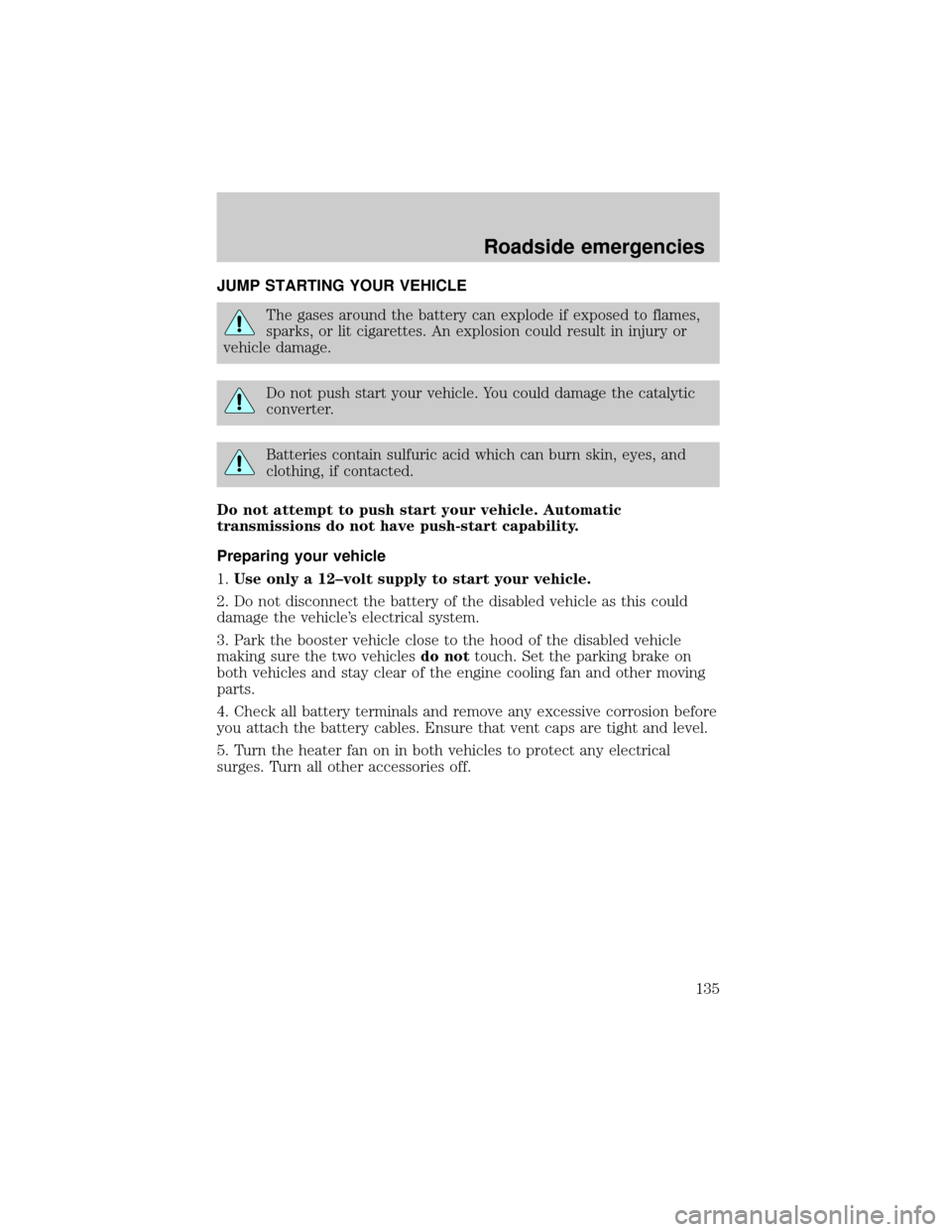 Roadside emergencies

JUMP STARTING YOUR VEHICLE

The gases around the battery can explode if exposed to flames, sparks, or lit cigarettes. An explosion could result in injury or vehicle damage.

Do not push start your vehicle. You could damage the catalytic converter.

Batteries contain sulfuric acid which can burn skin, eyes, and clothing, if contacted.

Do not attempt to push start your vehicle. Automatic transmissions do not have push-start capability.

Preparing your vehicle

1. Use only a 12–volt supply to start your vehicle.

2. Do not disconnect the battery of the disabled vehicle as this could damage the vehicle's electrical system.

3. Park the booster vehicle close to the hood of the disabled vehicle making sure the two vehicles do not touch. Set the parking brake on both vehicles and stay clear of the engine cooling fan and other moving parts.

4. Check all battery terminals and remove any excessive corrosion before you attach the battery cables. Ensure that vent caps are tight and level.

5. Turn the heater fan on in both vehicles to protect any electrical surges. Turn all other accessories off.

135

carmanualsonline.info